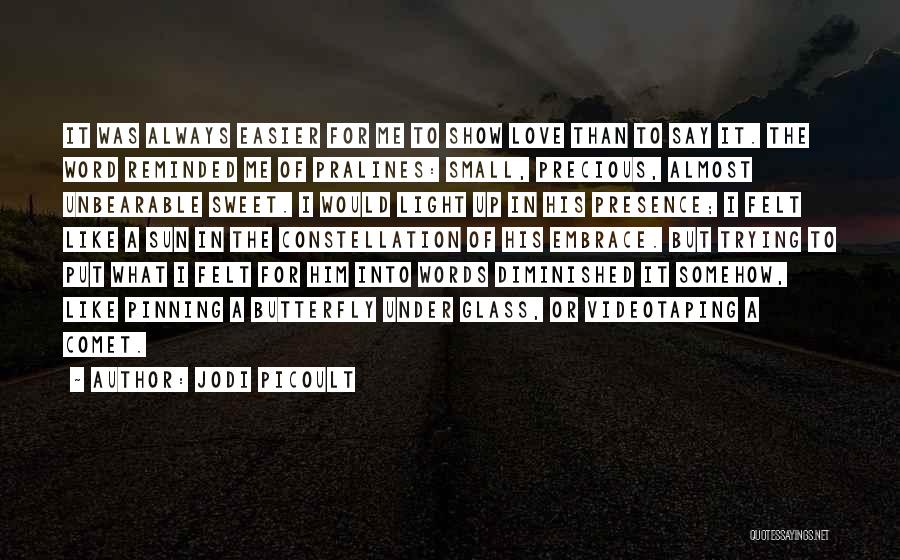 IT WAS ALWAYS EASIER FOR ME TO SHOW LOVE THAN TO SAY IT. THE WORD REMINDED ME OF PRALINES: SMALL, PRECIOUS, ALMOST UNBEARABLE SWEET. I WOULD LIGHT UP IN HIS PRESENCE; I FELT LIKE A SUN IN THE CONSTELLATION OF HIS EMBRACE. BUT TRYING TO PUT WHAT I FELT FOR HIM INTO WORDS DIMINISHED IT SOMEHOW, LIKE PINNING A BUTTERFLY UNDER GLASS, OR VIDEOTAPING A COMET.

~ AUTHOR: JODI PICOULT

QUOTESSAYINGS.NET